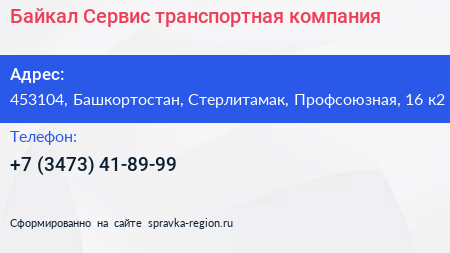 Байкал Сервис транспортная компания

Адрес:
453104, Башкортостан, Стерлитамак, Профсоюзная, 16 к2

Телефон:
+7 (3473) 41-89-99

Сформированно на сайте spravka-region.ru